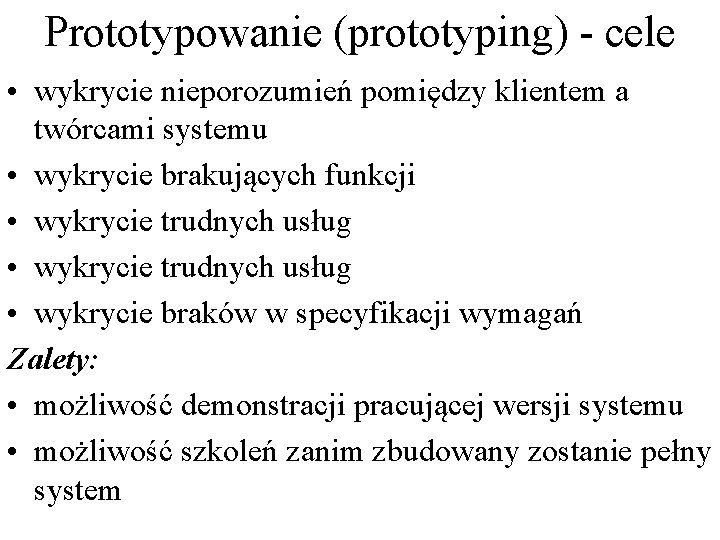 Prototypowanie (prototyping) - cele

• wykrycie nieporozumień pomiędzy klientem a twórcami systemu
• wykrycie brakujących funkcji
• wykrycie trudnych usług
• wykrycie trudnych usług
• wykrycie braków w specyfikacji wymagań

Zalety:

• możliwość demonstracji pracującej wersji systemu
• możliwość szkoleń zanim zbudowany zostanie pełny system